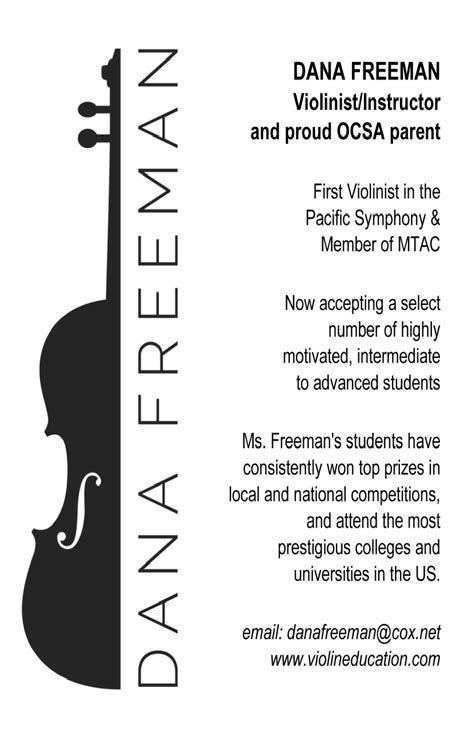 DANA FREEMAN

DANA FREEMAN
Violinist/Instructor
and proud OCSA parent

First Violinist in the Pacific Symphony & Member of MTAC

Now accepting a select number of highly motivated, intermediate to advanced students

Ms. Freeman's students have consistently won top prizes in local and national competitions, and attend the most prestigious colleges and universities in the US.

email: danafreeman@cox.net
www.violineducation.com